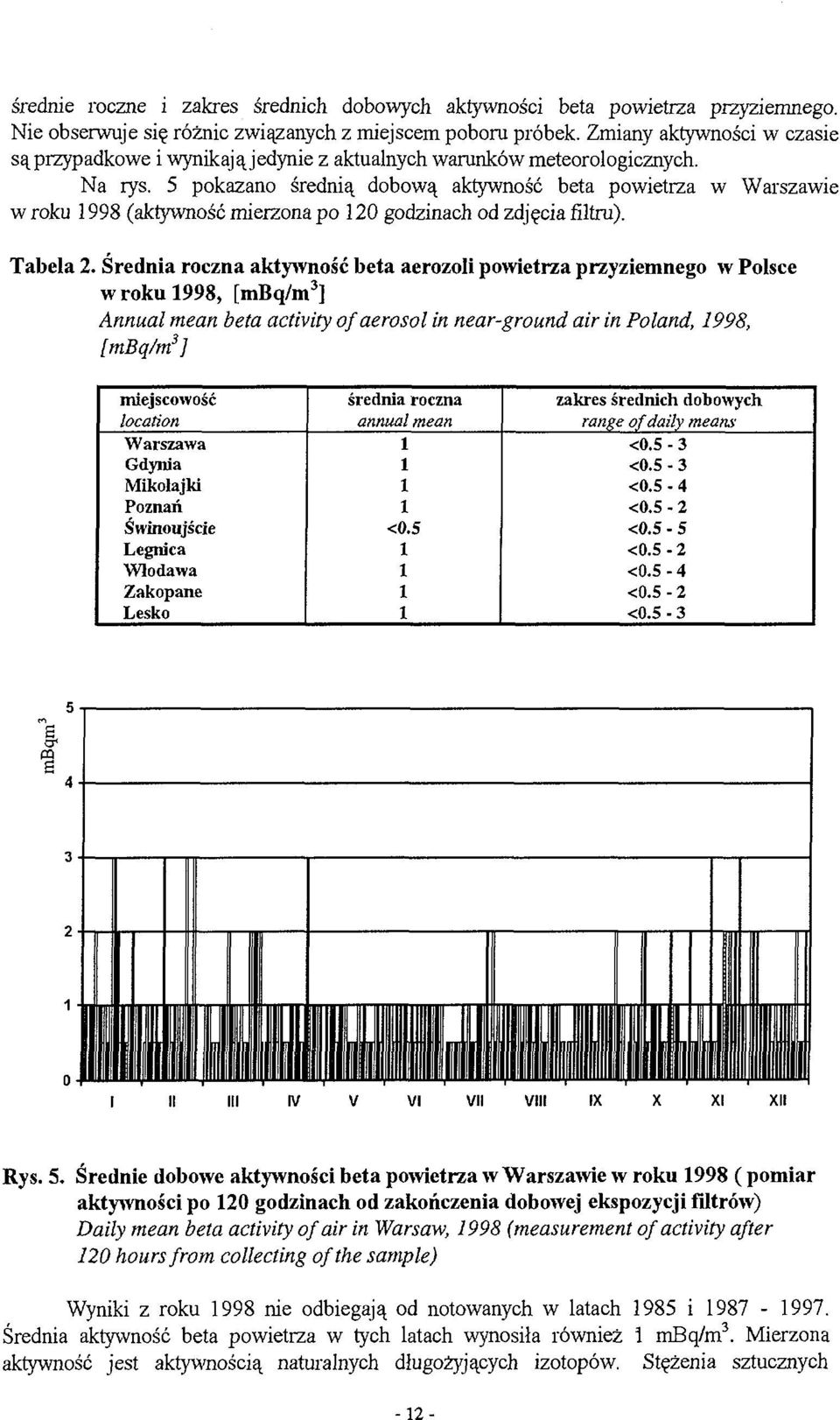 średnie roczne i zakres średnich dobowych aktywności beta powietrza przyziemnego. Nie obserwuje się różnic związanych z miejscem poboru próbek. Zmiany aktywności w czasie są przypadkowe i wynikają jedynie z aktualnych warunków meteorologicznych.

Na rys. 5 pokazano średnią dobową aktywność beta powietrza w Warszawie w roku 1998 (aktywność mierzona po 120 godzinach od zdjęcia filtru).

Tabela 2. Średnia roczna aktywność beta aerozoli powietrza przyziemnego w Polsce w roku 1998, [mBq/m$^3$]
Annual mean beta activity of aerosol in near-ground air in Poland, 1998, [mBq/m$^3$]

| miejscowość location | średnia roczna annual mean | zakres średnich dobowych range of daily means |
|---|---|---|
| Warszawa | 1 | <0.5 - 3 |
| Gdynia | 1 | <0.5 - 3 |
| Mikołajki | 1 | <0.5 - 4 |
| Poznań | 1 | <0.5 - 2 |
| Świnoujście | <0.5 | <0.5 - 5 |
| Legnica | 1 | <0.5 - 2 |
| Włodawa | 1 | <0.5 - 4 |
| Zakopane | 1 | <0.5 - 2 |
| Lesko | 1 | <0.5 - 3 |

mBqm$^3$
5
4
3
2
1
0
I II III IV V VI VII VIII IX X XI XII

Rys. 5. Średnie dobowe aktywności beta powietrza w Warszawie w roku 1998 ( pomiar aktywności po 120 godzinach od zakończenia dobowej ekspozycji filtrów)
Daily mean beta activity of air in Warsaw, 1998 (measurement of activity after 120 hours from collecting of the sample)

Wyniki z roku 1998 nie odbiegają od notowanych w latach 1985 i 1987 - 1997. Średnia aktywność beta powietrza w tych latach wynosiła również 1 mBq/m$^3$. Mierzona aktywność jest aktywnością naturalnych długożyjących izotopów. Stężenia sztucznych

- 12 -